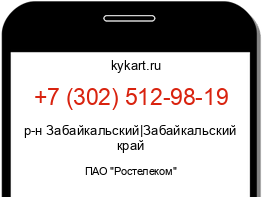 kykart.ru

+7 (302) 512-98-19

р-н Забайкальский|Забайкальский край

ПАО "Ростелеком"